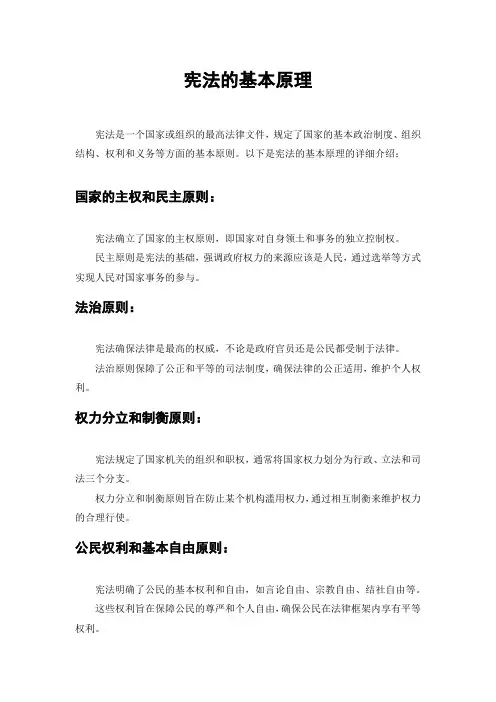 宪法的基本原理

宪法是一个国家或组织的最高法律文件，规定了国家的基本政治制度、组织结构、权利和义务等方面的基本原则。以下是宪法的基本原理的详细介绍：

国家的主权和民主原则：

宪法确立了国家的主权原则，即国家对自身领土和事务的独立控制权。

民主原则是宪法的基础，强调政府权力的来源应该是人民，通过选举等方式实现人民对国家事务的参与。

法治原则：

宪法确保法律是最高的权威，不论是政府官员还是公民都受制于法律。

法治原则保障了公正和平等的司法制度，确保法律的公正适用，维护个人权利。

权力分立和制衡原则：

宪法规定了国家机关的组织和职权，通常将国家权力划分为行政、立法和司法三个分支。

权力分立和制衡原则旨在防止某个机构滥用权力，通过相互制衡来维护权力的合理行使。

公民权利和基本自由原则：

宪法明确了公民的基本权利和自由，如言论自由、宗教自由、结社自由等。

这些权利旨在保障公民的尊严和个人自由，确保公民在法律框架内享有平等权利。